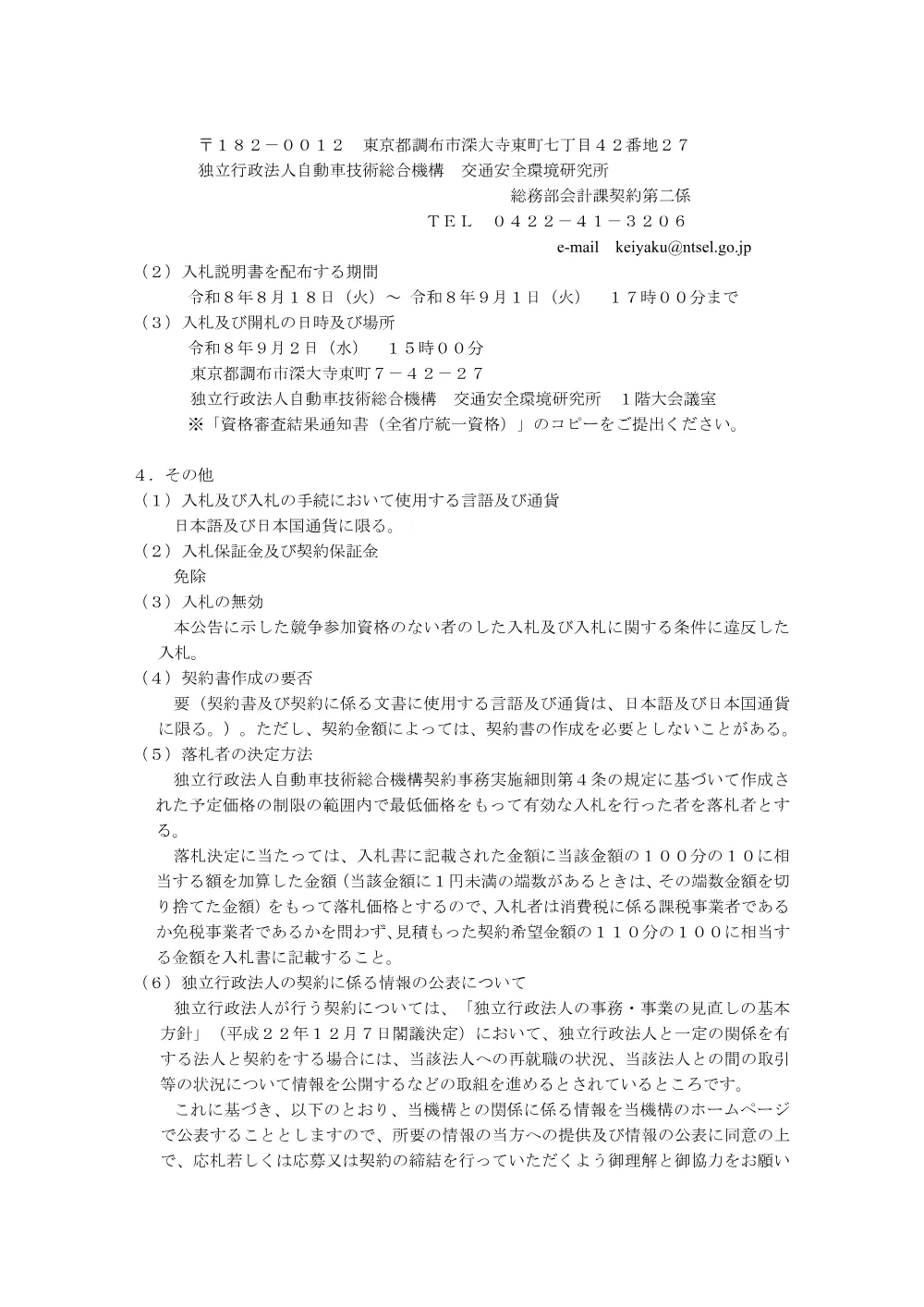 〒１８２－００１２　東京都調布市深大寺東町七丁目４２番地２７
独立行政法人自動車技術総合機構　交通安全環境研究所
総務部会計課契約第二係
ＴＥＬ　０４２２－４１－３２０６
e-mail　keiyaku@ntsel.go.jp

（２）入札説明書を配布する期間
令和８年８月１８日（火）～ 令和８年９月１日（火）　１７時００分まで
（３）入札及び開札の日時及び場所
令和８年９月２日（水）　１５時００分
東京都調布市深大寺東町７－４２－２７
独立行政法人自動車技術総合機構　交通安全環境研究所　１階大会議室
※「資格審査結果通知書（全省庁統一資格）」のコピーをご提出ください。

４．その他
（１）入札及び入札の手続において使用する言語及び通貨
日本語及び日本国通貨に限る。
（２）入札保証金及び契約保証金
免除
（３）入札の無効
本公告に示した競争参加資格のない者のした入札及び入札に関する条件に違反した入札。
（４）契約書作成の要否
要（契約書及び契約に係る文書に使用する言語及び通貨は、日本語及び日本国通貨に限る。）。ただし、契約金額によっては、契約書の作成を必要としないことがある。
（５）落札者の決定方法
独立行政法人自動車技術総合機構契約事務実施細則第４条の規定に基づいて作成された予定価格の制限の範囲内で最低価格をもって有効な入札を行った者を落札者とする。
落札決定に当たっては、入札書に記載された金額に当該金額の１００分の１０に相当する額を加算した金額（当該金額に１円未満の端数があるときは、その端数金額を切り捨てた金額）をもって落札価格とするので、入札者は消費税に係る課税事業者であるか免税事業者であるかを問わず、見積もった契約希望金額の１１０分の１００に相当する金額を入札書に記載すること。
（６）独立行政法人の契約に係る情報の公表について
独立行政法人が行う契約については、「独立行政法人の事務・事業の見直しの基本方針」（平成２２年１２月７日閣議決定）において、独立行政法人と一定の関係を有する法人と契約をする場合には、当該法人への再就職の状況、当該法人との間の取引等の状況について情報を公開するなどの取組を進めるとされているところです。
これに基づき、以下のとおり、当機構との関係に係る情報を当機構のホームページで公表することとしますので、所要の情報の当方への提供及び情報の公表に同意の上で、応札若しくは応募又は契約の締結を行っていただくよう御理解と御協力をお願い